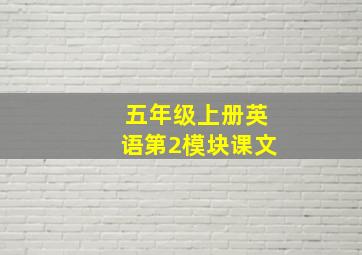 五年级上册英语第2模块课文